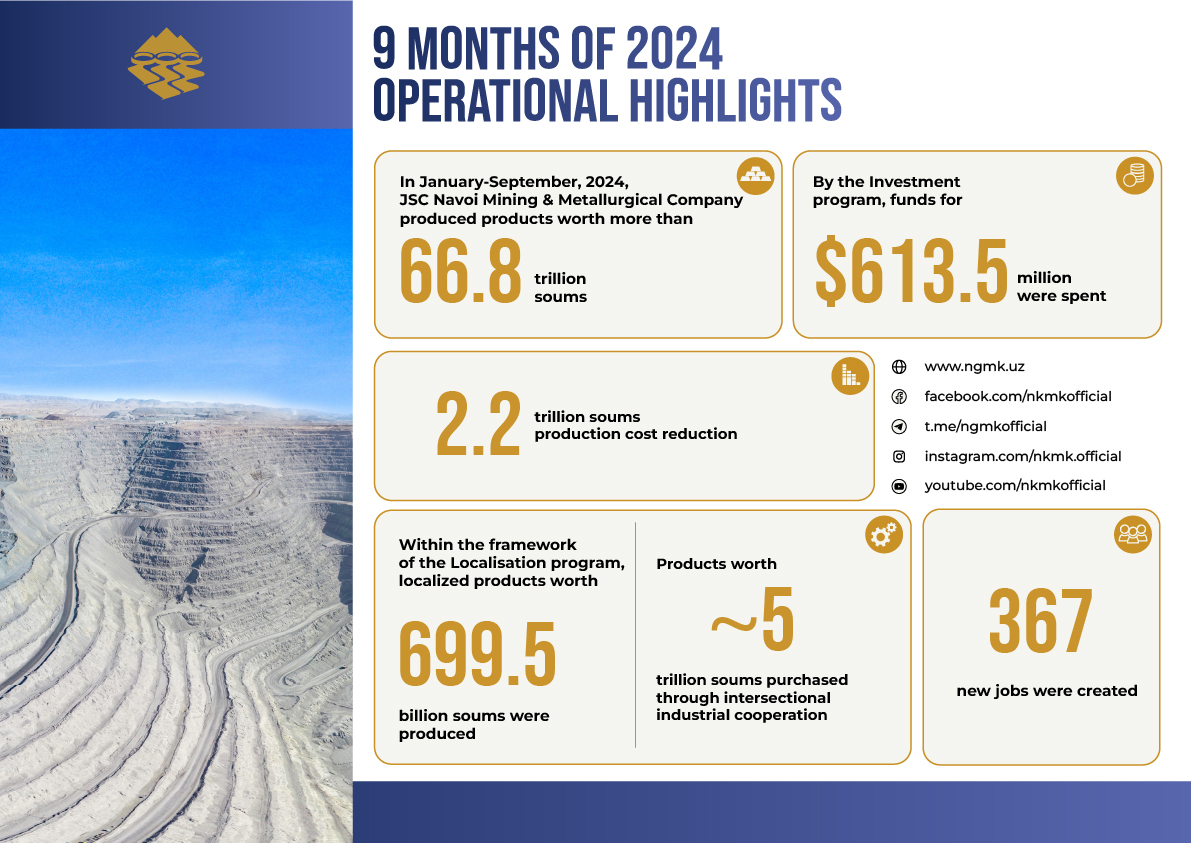 9 MONTHS OF 2024
OPERATIONAL HIGHLIGHTS

In January-September, 2024, JSC Navoi Mining & Metallurgical Company produced products worth more than

66.8 trillion soums

By the Investment program, funds for

$613.5 million were spent

2.2 trillion soums production cost reduction

www.ngmk.uz
facebook.com/nkmkofficial
t.me/ngmkofficial
instagram.com/nkmk.official
youtube.com/nkmkofficial

Within the framework of the Localisation program, localized products worth

699.5

billion soums were produced

Products worth

~5

trillion soums purchased through intersectional industrial cooperation

367

new jobs were created